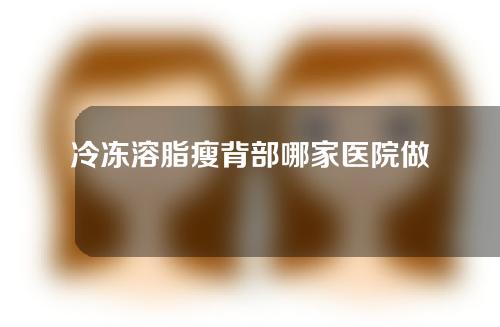 冷冻溶脂瘦背部哪家医院做